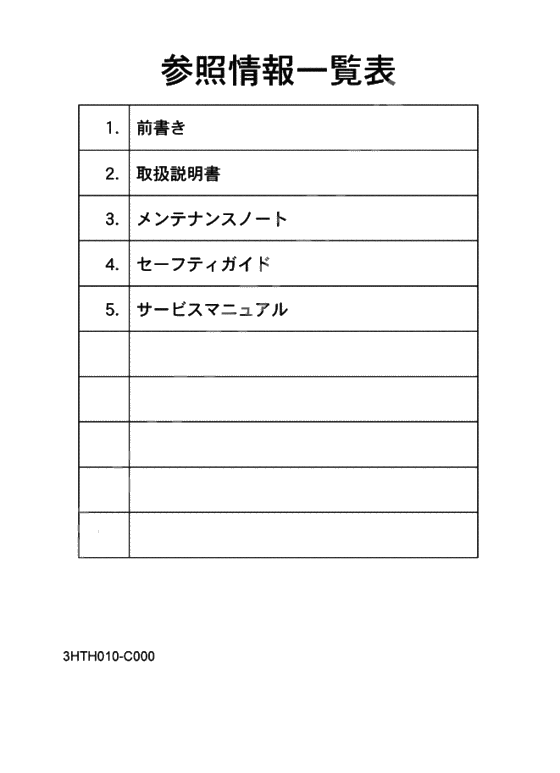 参照情報一覧表

| | |
|---|---|
| 1. | 前書き |
| 2. | 取扱説明書 |
| 3. | メンテナンスノート |
| 4. | セーフティガイド |
| 5. | サービスマニュアル |
| | |
| | |
| | |
| | |
| | |

3HTH010-C000